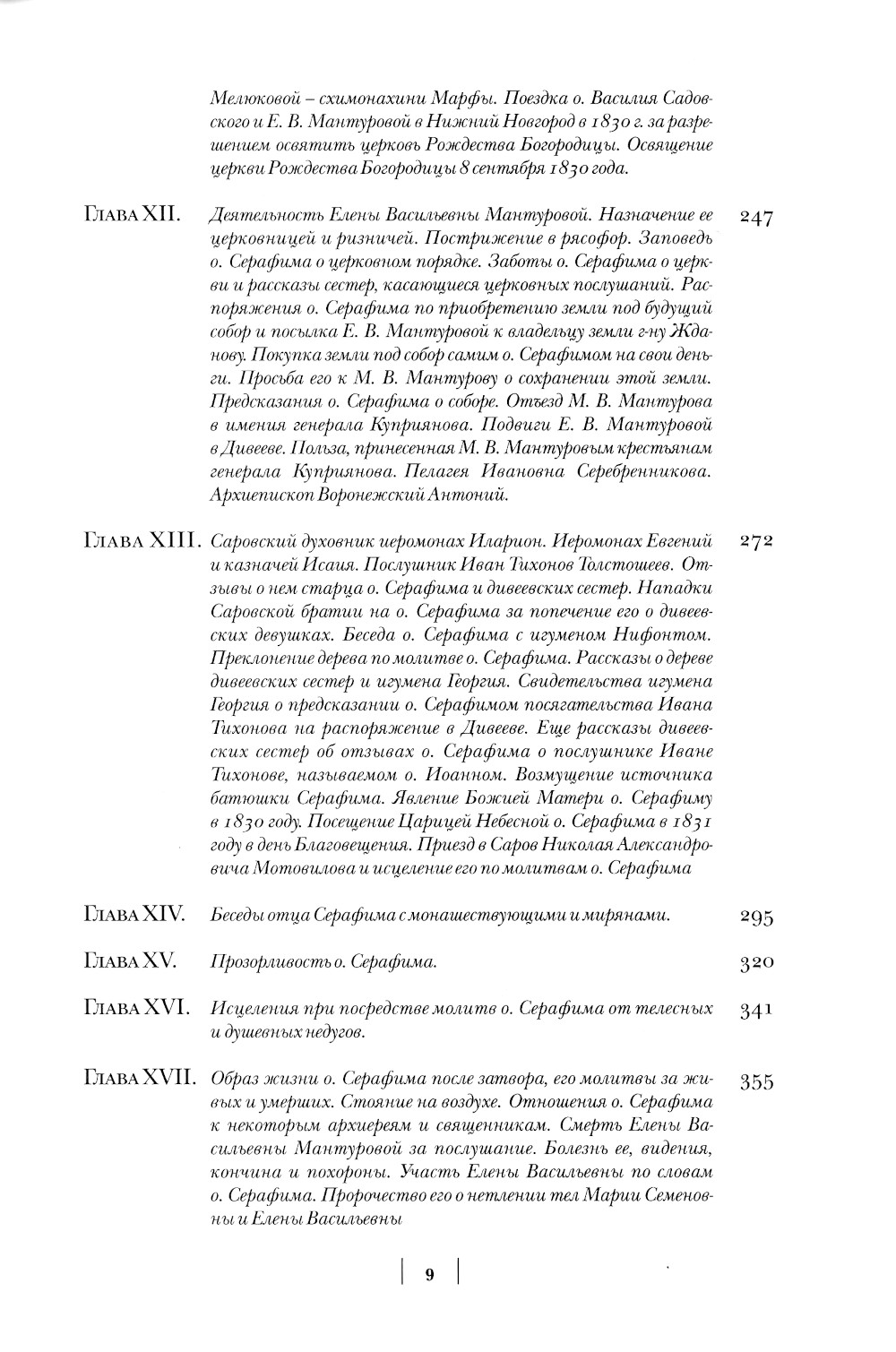 Мелюковой – схимонахини Марфы. Поездка о. Василия Садовского и Е. В. Мантуровой в Нижний Новгород в 1830 г. за разрешением освятить церковь Рождества Богородицы. Освящение церкви Рождества Богородицы 8 сентября 1830 года.

Глава XII. Деятельность Елены Васильевны Мантуровой. Назначение ее церковницей и ризничей. Пострижение в рясофор. Заповедь о. Серафима о церковном порядке. Заботы о. Серафима о церкви и рассказы сестер, касающиеся церковных послушаний. Распоряжения о. Серафима по приобретению земли под будущий собор и посылка Е. В. Мантуровой к владельцу земли г-ну Жданову. Покупка земли под собор самим о. Серафимом на свои деньги. Просьба его к М. В. Мантурову о сохранении этой земли. Предсказания о. Серафима о соборе. Отъезд М. В. Мантурова в имения генерала Куприянова. Подвиги Е. В. Мантуровой в Дивееве. Польза, принесенная М. В. Мантуровым крестьянам генерала Куприянова. Пелагея Ивановна Серебренникова. Архиепископ Воронежский Антоний. 247

Глава XIII. Саровский духовник иеромонах Иларион. Иеромонах Евгений и казначей Исаия. Послушник Иван Тихонов Толстошеев. Отзывы о нем старца о. Серафима и дивеевских сестер. Нападки Саровской братии на о. Серафима за попечение его о дивеевских девушках. Беседа о. Серафима с игуменом Нифонтом. Преклонение дерева по молитве о. Серафима. Рассказы о дереве дивеевских сестер и игумена Георгия. Свидетельства игумена Георгия о предсказании о. Серафимом посягательства Ивана Тихонова на распоряжение в Дивееве. Еще рассказы дивеевских сестер об отзывах о. Серафима о послушнике Иване Тихонове, называемом о. Иоанном. Возмущение источника батюшки Серафима. Явление Божией Матери о. Серафиму в 1830 году. Посещение Царицей Небесной о. Серафима в 1831 году в день Благовещения. Приезд в Саров Николая Александровича Мотовилова и исцеление его по молитвам о. Серафима 272

Глава XIV. Беседы отца Серафима с монашествующими и мирянами. 295

Глава XV. Прозорливость о. Серафима. 320

Глава XVI. Исцеления при посредстве молитв о. Серафима от телесных и душевных недугов. 341

Глава XVII. Образ жизни о. Серафима после затвора, его молитвы за живых и умерших. Стояние на воздухе. Отношения о. Серафима к некоторым архиереям и священникам. Смерть Елены Васильевны Мантуровой за послушание. Болезнь ее, видения, кончина и похороны. Участь Елены Васильевны по словам о. Серафима. Пророчество его о нетлении тел Марии Семеновны и Елены Васильевны 355

9